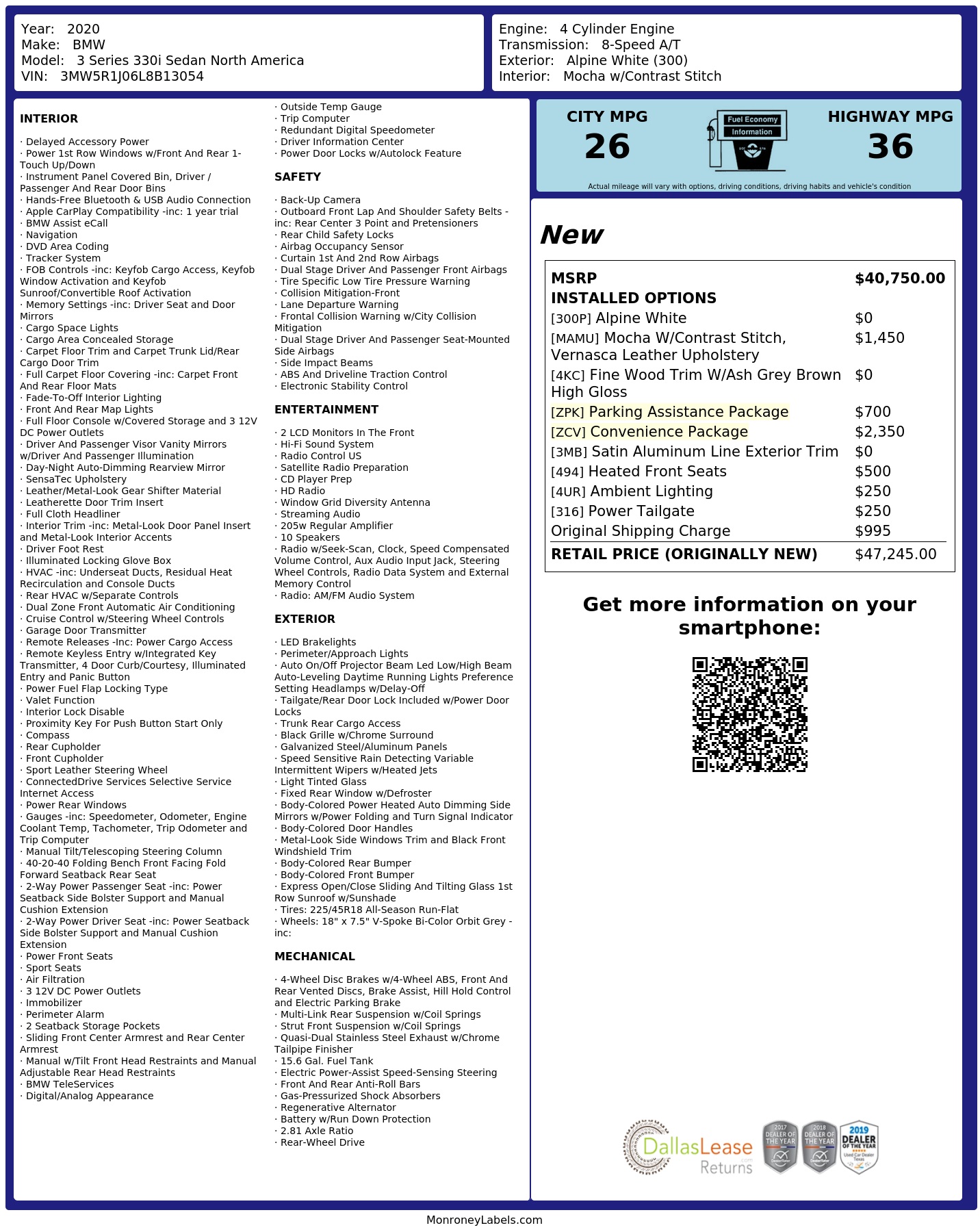 Year: 2020
Make: BMW
Model: 3 Series 330i Sedan North America
VIN: 3MW5R1J06L8B13054

Engine: 4 Cylinder Engine
Transmission: 8-Speed A/T
Exterior: Alpine White (300)
Interior: Mocha w/Contrast Stitch

INTERIOR

· Delayed Accessory Power
· Power 1st Row Windows w/Front And Rear 1-Touch Up/Down
· Instrument Panel Covered Bin, Driver / Passenger And Rear Door Bins
· Hands-Free Bluetooth & USB Audio Connection
· Apple CarPlay Compatibility -inc: 1 year trial
· BMW Assist eCall
· Navigation
· DVD Area Coding
· Tracker System
· FOB Controls -inc: Keyfob Cargo Access, Keyfob Window Activation and Keyfob Sunroof/Convertible Roof Activation
· Memory Settings -inc: Driver Seat and Door Mirrors
· Cargo Space Lights
· Cargo Area Concealed Storage
· Carpet Floor Trim and Carpet Trunk Lid/Rear Cargo Door Trim
· Full Carpet Floor Covering -inc: Carpet Front And Rear Floor Mats
· Fade-To-Off Interior Lighting
· Front And Rear Map Lights
· Full Floor Console w/Covered Storage and 3 12V DC Power Outlets
· Driver And Passenger Visor Vanity Mirrors w/Driver And Passenger Illumination
· Day-Night Auto-Dimming Rearview Mirror
· SensaTec Upholstery
· Leather/Metal-Look Gear Shifter Material
· Leatherette Door Trim Insert
· Full Cloth Headliner
· Interior Trim -inc: Metal-Look Door Panel Insert and Metal-Look Interior Accents
· Driver Foot Rest
· Illuminated Locking Glove Box
· HVAC -inc: Underseat Ducts, Residual Heat Recirculation and Console Ducts
· Rear HVAC w/Separate Controls
· Dual Zone Front Automatic Air Conditioning
· Cruise Control w/Steering Wheel Controls
· Garage Door Transmitter
· Remote Releases -Inc: Power Cargo Access
· Remote Keyless Entry w/Integrated Key Transmitter, 4 Door Curb/Courtesy, Illuminated Entry and Panic Button
· Power Fuel Flap Locking Type
· Valet Function
· Interior Lock Disable
· Proximity Key For Push Button Start Only
· Compass
· Rear Cupholder
· Front Cupholder
· Sport Leather Steering Wheel
· ConnectedDrive Services Selective Service Internet Access
· Power Rear Windows
· Gauges -inc: Speedometer, Odometer, Engine Coolant Temp, Tachometer, Trip Odometer and Trip Computer
· Manual Tilt/Telescoping Steering Column
· 40-20-40 Folding Bench Front Facing Fold Forward Seatback Rear Seat
· 2-Way Power Passenger Seat -inc: Power Seatback Side Bolster Support and Manual Cushion Extension
· 2-Way Power Driver Seat -inc: Power Seatback Side Bolster Support and Manual Cushion Extension
· Power Front Seats
· Sport Seats
· Air Filtration
· 3 12V DC Power Outlets
· Immobilizer
· Perimeter Alarm
· 2 Seatback Storage Pockets
· Sliding Front Center Armrest and Rear Center Armrest
· Manual w/Tilt Front Head Restraints and Manual Adjustable Rear Head Restraints
· BMW TeleServices
· Digital/Analog Appearance

· Outside Temp Gauge
· Trip Computer
· Redundant Digital Speedometer
· Driver Information Center
· Power Door Locks w/Autolock Feature

SAFETY

· Back-Up Camera
· Outboard Front Lap And Shoulder Safety Belts -inc: Rear Center 3 Point and Pretensioners
· Rear Child Safety Locks
· Airbag Occupancy Sensor
· Curtain 1st And 2nd Row Airbags
· Dual Stage Driver And Passenger Front Airbags
· Tire Specific Low Tire Pressure Warning
· Collision Mitigation-Front
· Lane Departure Warning
· Frontal Collision Warning w/City Collision Mitigation
· Dual Stage Driver And Passenger Seat-Mounted Side Airbags
· Side Impact Beams
· ABS And Driveline Traction Control
· Electronic Stability Control

ENTERTAINMENT

· 2 LCD Monitors In The Front
· Hi-Fi Sound System
· Radio Control US
· Satellite Radio Preparation
· CD Player Prep
· HD Radio
· Window Grid Diversity Antenna
· Streaming Audio
· 205w Regular Amplifier
· 10 Speakers
· Radio w/Seek-Scan, Clock, Speed Compensated Volume Control, Aux Audio Input Jack, Steering Wheel Controls, Radio Data System and External Memory Control
· Radio: AM/FM Audio System

EXTERIOR

· LED Brakelights
· Perimeter/Approach Lights
· Auto On/Off Projector Beam Led Low/High Beam Auto-Leveling Daytime Running Lights Preference Setting Headlamps w/Delay-Off
· Tailgate/Rear Door Lock Included w/Power Door Locks
· Trunk Rear Cargo Access
· Black Grille w/Chrome Surround
· Galvanized Steel/Aluminum Panels
· Speed Sensitive Rain Detecting Variable Intermittent Wipers w/Heated Jets
· Light Tinted Glass
· Fixed Rear Window w/Defroster
· Body-Colored Power Heated Auto Dimming Side Mirrors w/Power Folding and Turn Signal Indicator
· Body-Colored Door Handles
· Metal-Look Side Windows Trim and Black Front Windshield Trim
· Body-Colored Rear Bumper
· Body-Colored Front Bumper
· Express Open/Close Sliding And Tilting Glass 1st Row Sunroof w/Sunshade
· Tires: 225/45R18 All-Season Run-Flat
· Wheels: 18" x 7.5" V-Spoke Bi-Color Orbit Grey -inc:

MECHANICAL

· 4-Wheel Disc Brakes w/4-Wheel ABS, Front And Rear Vented Discs, Brake Assist, Hill Hold Control and Electric Parking Brake
· Multi-Link Rear Suspension w/Coil Springs
· Strut Front Suspension w/Coil Springs
· Quasi-Dual Stainless Steel Exhaust w/Chrome Tailpipe Finisher
· 15.6 Gal. Fuel Tank
· Electric Power-Assist Speed-Sensing Steering
· Front And Rear Anti-Roll Bars
· Gas-Pressurized Shock Absorbers
· Regenerative Alternator
· Battery w/Run Down Protection
· 2.81 Axle Ratio
· Rear-Wheel Drive

CITY MPG
26

Fuel Economy
Information

HIGHWAY MPG
36

Actual mileage will vary with options, driving conditions, driving habits and vehicle's condition

New

MSRP $40,750.00
INSTALLED OPTIONS
[300P] Alpine White $0
[MAMU] Mocha W/Contrast Stitch, Vernasca Leather Upholstery $1,450
[4KC] Fine Wood Trim W/Ash Grey Brown High Gloss $0
[ZPK] Parking Assistance Package $700
[ZCV] Convenience Package $2,350
[3MB] Satin Aluminum Line Exterior Trim $0
[494] Heated Front Seats $500
[4UR] Ambient Lighting $250
[316] Power Tailgate $250
Original Shipping Charge $995
RETAIL PRICE (ORIGINALLY NEW) $47,245.00

Get more information on your smartphone:

DallasLease Returns

2017 DEALER OF THE YEAR
2018 DEALER OF THE YEAR
2019 DEALER OF THE YEAR

MonroneyLabels.com